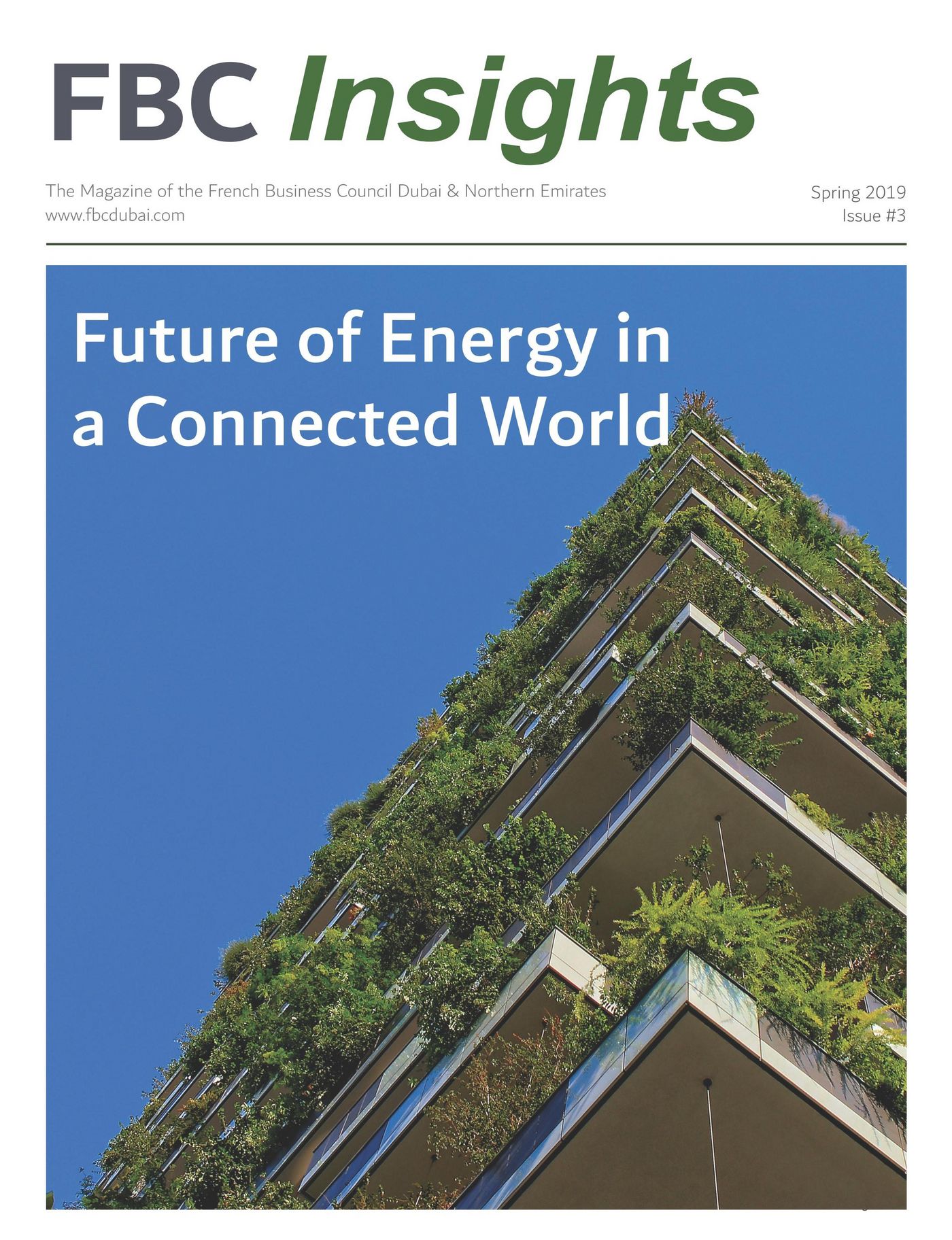 FBC Insights

The Magazine of the French Business Council Dubai & Northern Emirates
www.fbcdubai.com

Spring 2019
Issue #3

Future of Energy in a Connected World